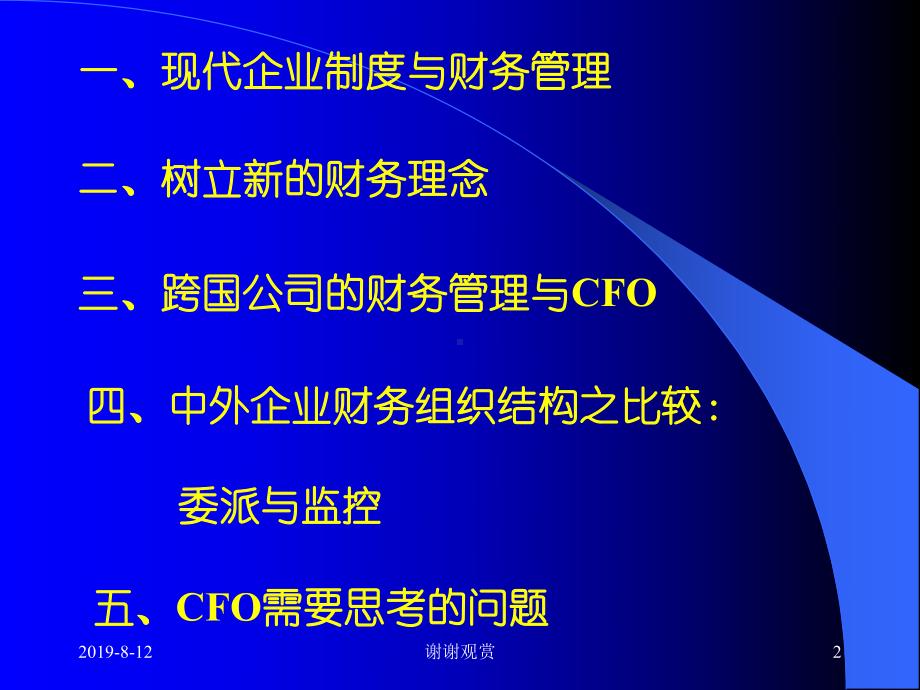 一、现代企业制度与财务管理

二、树立新的财务理念

三、跨国公司的财务管理与CFO

四、中外企业财务组织结构之比较：

委派与监控

五、CFO需要思考的问题

2019-8-12

谢谢观赏

2